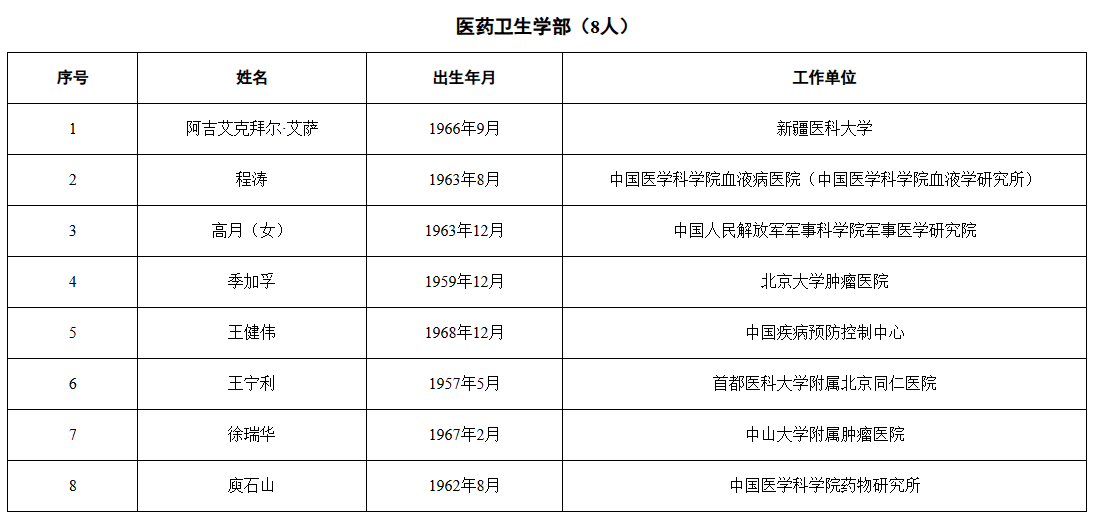 医药卫生学部（8人）

| 序号 | 姓名 | 出生年月 | 工作单位 |
|---|---|---|---|
| 1 | 阿吉艾克拜尔·艾萨 | 1966年9月 | 新疆医科大学 |
| 2 | 程涛 | 1963年8月 | 中国医学科学院血液病医院（中国医学科学院血液学研究所） |
| 3 | 高月（女） | 1963年12月 | 中国人民解放军军事科学院军事医学研究院 |
| 4 | 季加孚 | 1959年12月 | 北京大学肿瘤医院 |
| 5 | 王健伟 | 1968年12月 | 中国疾病预防控制中心 |
| 6 | 王宁利 | 1957年5月 | 首都医科大学附属北京同仁医院 |
| 7 | 徐瑞华 | 1967年2月 | 中山大学附属肿瘤医院 |
| 8 | 庾石山 | 1962年8月 | 中国医学科学院药物研究所 |